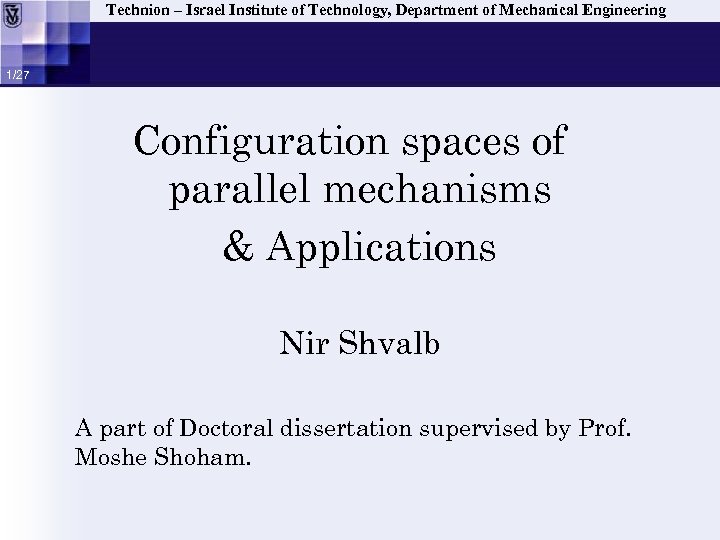 Technion – Israel Institute of Technology, Department of Mechanical Engineering

1/27

Configuration spaces of parallel mechanisms

& Applications

Nir Shvalb

A part of Doctoral dissertation supervised by Prof. Moshe Shoham.